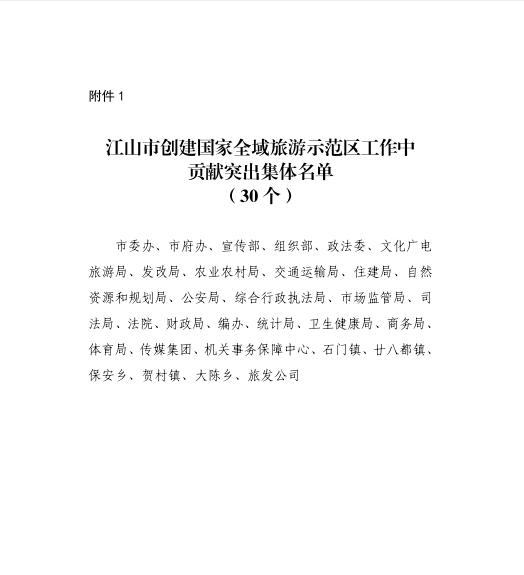 附件 1

江山市创建国家全域旅游示范区工作中
贡献突出集体名单
（30 个）

市委办、市府办、宣传部、组织部、政法委、文化广电旅游局、发改局、农业农村局、交通运输局、住建局、自然资源和规划局、公安局、综合行政执法局、市场监管局、司法局、法院、财政局、编办、统计局、卫生健康局、商务局、体育局、传媒集团、机关事务保障中心、石门镇、廿八都镇、保安乡、贺村镇、大陈乡、旅发公司